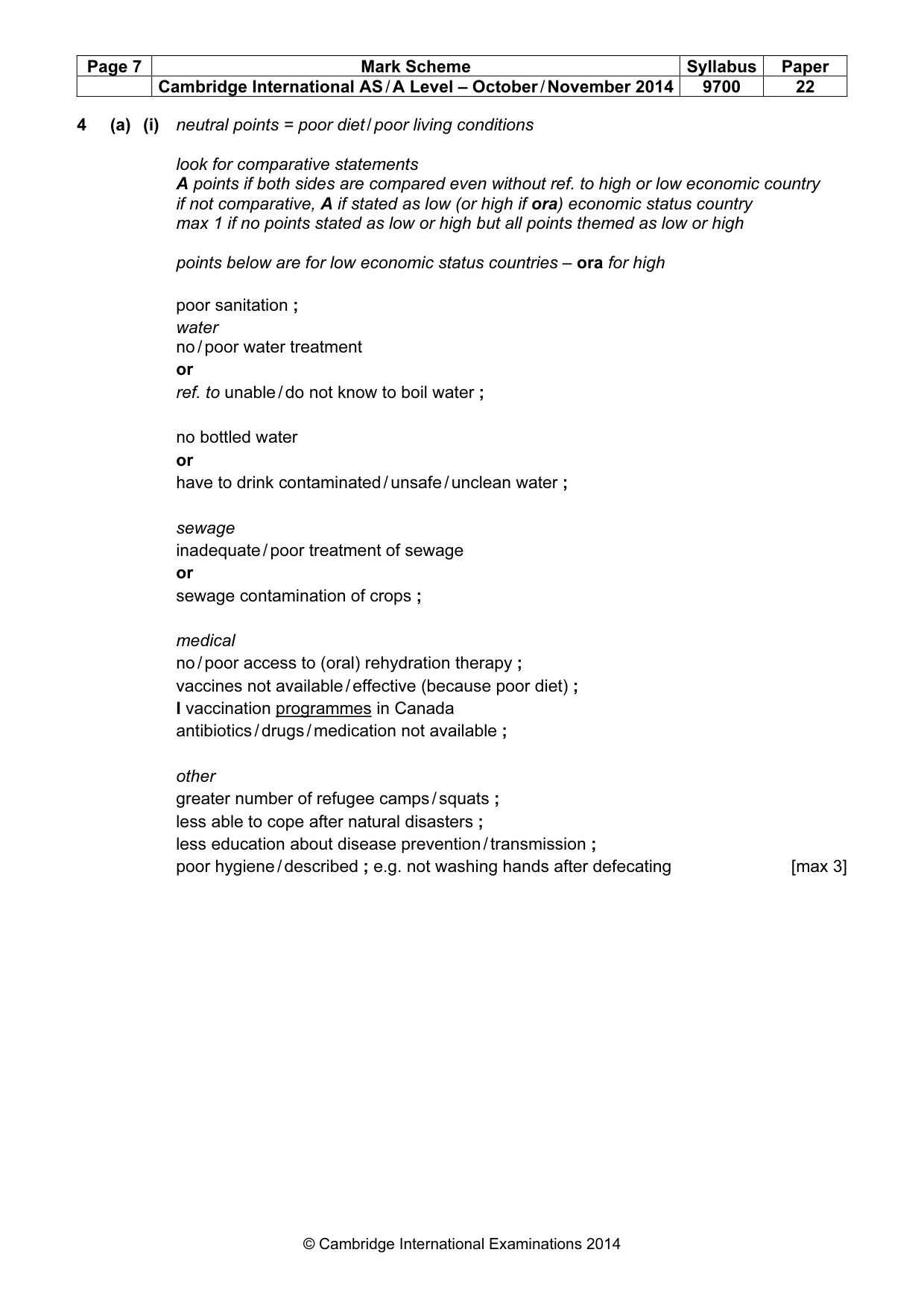 | Page 7 | Mark Scheme | Syllabus | Paper |
|---|---|---|---|
|  | Cambridge International AS / A Level – October / November 2014 | 9700 | 22 |

4 (a) (i) neutral points = poor diet / poor living conditions

look for comparative statements
A points if both sides are compared even without ref. to high or low economic country
if not comparative, A if stated as low (or high if ora) economic status country
max 1 if no points stated as low or high but all points themed as low or high

points below are for low economic status countries – ora for high

poor sanitation ;
water
no / poor water treatment
or
ref. to unable / do not know to boil water ;

no bottled water
or
have to drink contaminated / unsafe / unclean water ;

sewage
inadequate / poor treatment of sewage
or
sewage contamination of crops ;

medical
no / poor access to (oral) rehydration therapy ;
vaccines not available / effective (because poor diet) ;
I vaccination programmes in Canada
antibiotics / drugs / medication not available ;

other
greater number of refugee camps / squats ;
less able to cope after natural disasters ;
less education about disease prevention / transmission ;
poor hygiene / described ; e.g. not washing hands after defecating [max 3]

© Cambridge International Examinations 2014